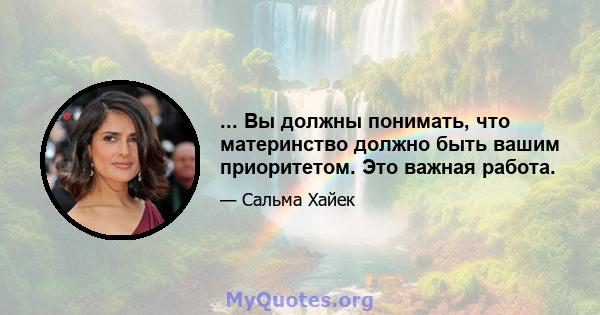 ... Вы должны понимать, что материнство должно быть вашим приоритетом. Это важная работа.

— Сальма Хайек

MyQuotes.org